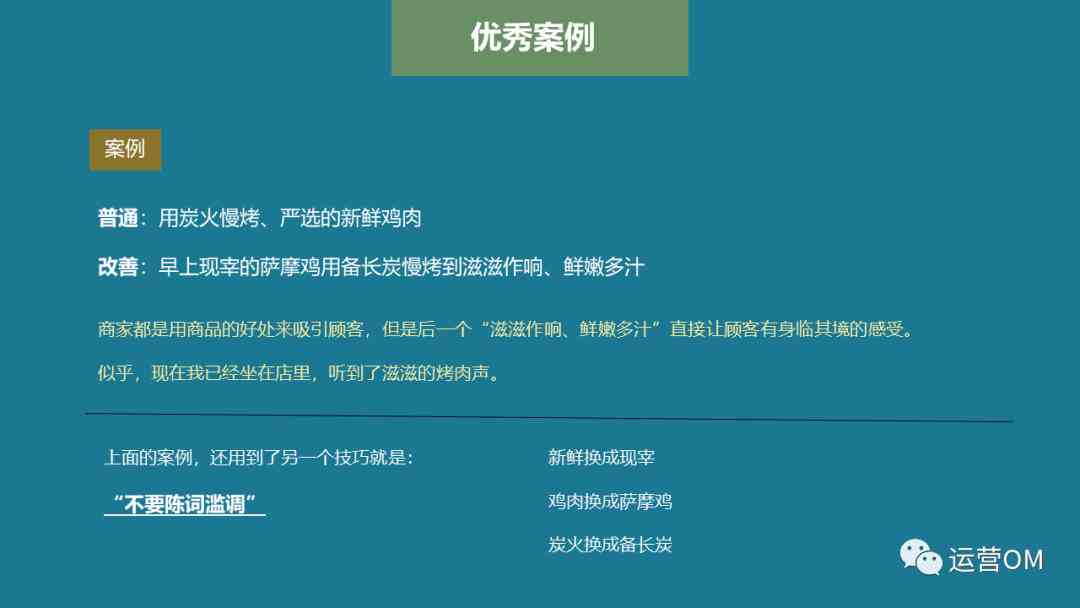 优秀案例

案例

普通：用炭火慢烤、严选的新鲜鸡肉

改善：早上现宰的萨摩鸡用备长炭慢烤到滋滋作响、鲜嫩多汁

商家都是用商品的好处来吸引顾客，但是后一个“滋滋作响、鲜嫩多汁”直接让顾客有身临其境的感受。

似乎，现在我已经坐在店里，听到了滋滋的烤肉声。

上面的案例，还用到了另一个技巧就是：

“不要陈词滥调”

新鲜换成现宰

鸡肉换成萨摩鸡

炭火换成备长炭

运营OM